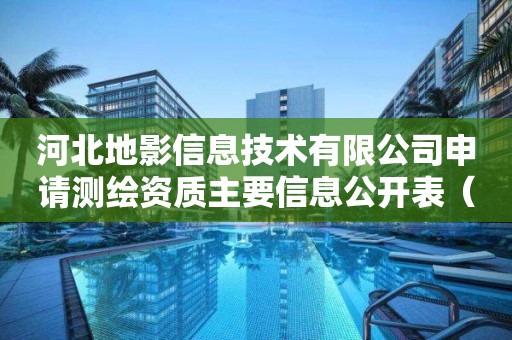 河北地影信息技术有限公司申请测绘资质主要信息公开表（